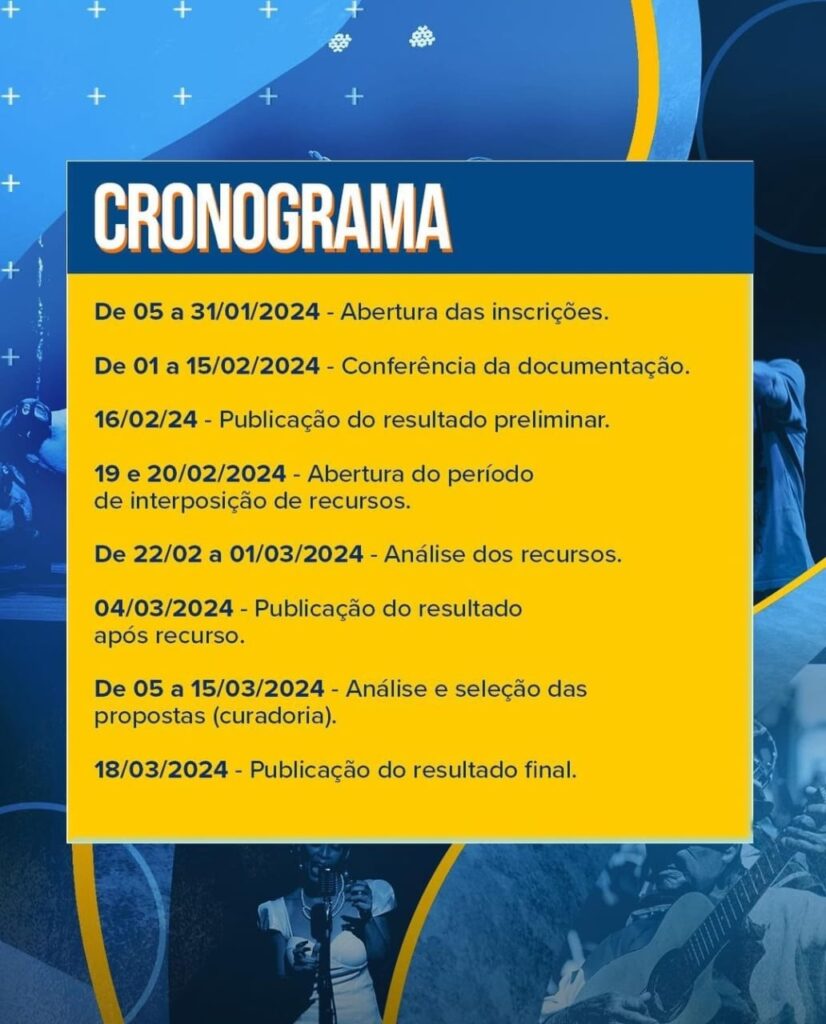 CRONOGRAMA

De 05 a 31/01/2024 - Abertura das inscrições.

De 01 a 15/02/2024 - Conferência da documentação.

16/02/24 - Publicação do resultado preliminar.

19 e 20/02/2024 - Abertura do período de interposição de recursos.

De 22/02 a 01/03/2024 - Análise dos recursos.

04/03/2024 - Publicação do resultado após recurso.

De 05 a 15/03/2024 - Análise e seleção das propostas (curadoria).

18/03/2024 - Publicação do resultado final.